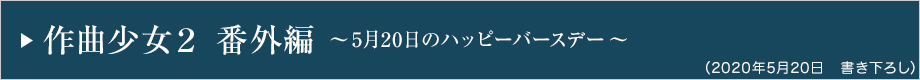 ▶ 作曲少女２ 番外編 ～5月20日のハッピーバースデー～

（2020年5月20日　書き下ろし）